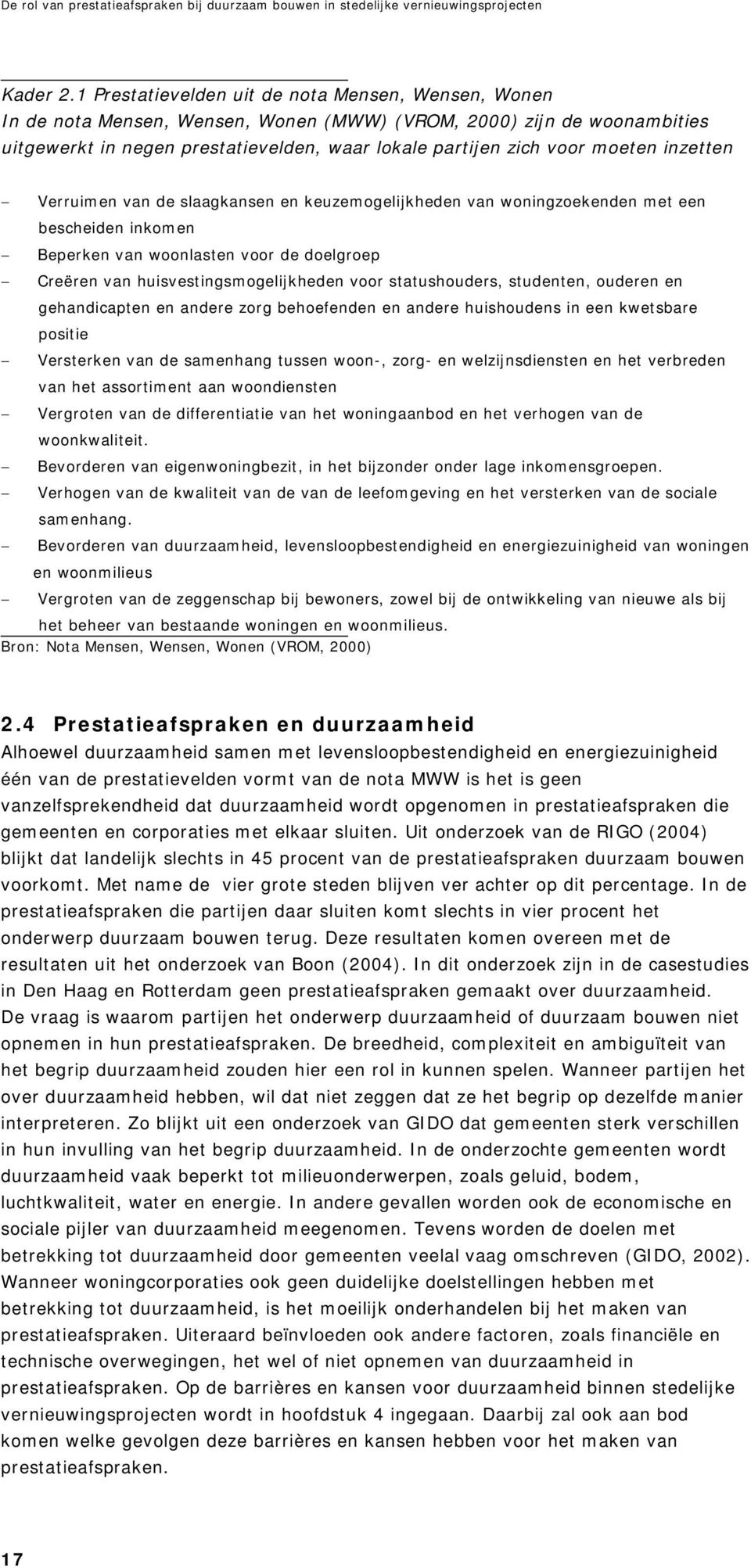 De rol van prestatieafspraken bij duurzaam bouwen in stedelijke vernieuwingsprojecten

Kader 2.1 Prestatievelden uit de nota Mensen, Wensen, Wonen
In de nota Mensen, Wensen, Wonen (MWW) (VROM, 2000) zijn de woonambities uitgewerkt in negen prestatievelden, waar lokale partijen zich voor moeten inzetten

– Verruimen van de slaagkansen en keuzemogelijkheden van woningzoekenden met een bescheiden inkomen
– Beperken van woonlasten voor de doelgroep
– Creëren van huisvestingsmogelijkheden voor statushouders, studenten, ouderen en gehandicapten en andere zorg behoefenden en andere huishoudens in een kwetsbare positie
– Versterken van de samenhang tussen woon-, zorg- en welzijnsdiensten en het verbreden van het assortiment aan woondiensten
– Vergroten van de differentiatie van het woningaanbod en het verhogen van de woonkwaliteit.
– Bevorderen van eigenwoningbezit, in het bijzonder onder lage inkomensgroepen.
– Verhogen van de kwaliteit van de van de leefomgeving en het versterken van de sociale samenhang.
– Bevorderen van duurzaamheid, levensloopbestendigheid en energiezuinigheid van woningen en woonmilieus
– Vergroten van de zeggenschap bij bewoners, zowel bij de ontwikkeling van nieuwe als bij het beheer van bestaande woningen en woonmilieus.
Bron: Nota Mensen, Wensen, Wonen (VROM, 2000)

2.4 Prestatieafspraken en duurzaamheid
Alhoewel duurzaamheid samen met levensloopbestendigheid en energiezuinigheid één van de prestatievelden vormt van de nota MWW is het is geen vanzelfsprekendheid dat duurzaamheid wordt opgenomen in prestatieafspraken die gemeenten en corporaties met elkaar sluiten. Uit onderzoek van de RIGO (2004) blijkt dat landelijk slechts in 45 procent van de prestatieafspraken duurzaam bouwen voorkomt. Met name de vier grote steden blijven ver achter op dit percentage. In de prestatieafspraken die partijen daar sluiten komt slechts in vier procent het onderwerp duurzaam bouwen terug. Deze resultaten komen overeen met de resultaten uit het onderzoek van Boon (2004). In dit onderzoek zijn in de casestudies in Den Haag en Rotterdam geen prestatieafspraken gemaakt over duurzaamheid. De vraag is waarom partijen het onderwerp duurzaamheid of duurzaam bouwen niet opnemen in hun prestatieafspraken. De breedheid, complexiteit en ambiguïteit van het begrip duurzaamheid zouden hier een rol in kunnen spelen. Wanneer partijen het over duurzaamheid hebben, wil dat niet zeggen dat ze het begrip op dezelfde manier interpreteren. Zo blijkt uit een onderzoek van GIDO dat gemeenten sterk verschillen in hun invulling van het begrip duurzaamheid. In de onderzochte gemeenten wordt duurzaamheid vaak beperkt tot milieuonderwerpen, zoals geluid, bodem, luchtkwaliteit, water en energie. In andere gevallen worden ook de economische en sociale pijler van duurzaamheid meegenomen. Tevens worden de doelen met betrekking tot duurzaamheid door gemeenten veelal vaag omschreven (GIDO, 2002). Wanneer woningcorporaties ook geen duidelijke doelstellingen hebben met betrekking tot duurzaamheid, is het moeilijk onderhandelen bij het maken van prestatieafspraken. Uiteraard beïnvloeden ook andere factoren, zoals financiële en technische overwegingen, het wel of niet opnemen van duurzaamheid in prestatieafspraken. Op de barrières en kansen voor duurzaamheid binnen stedelijke vernieuwingsprojecten wordt in hoofdstuk 4 ingegaan. Daarbij zal ook aan bod komen welke gevolgen deze barrières en kansen hebben voor het maken van prestatieafspraken.

17